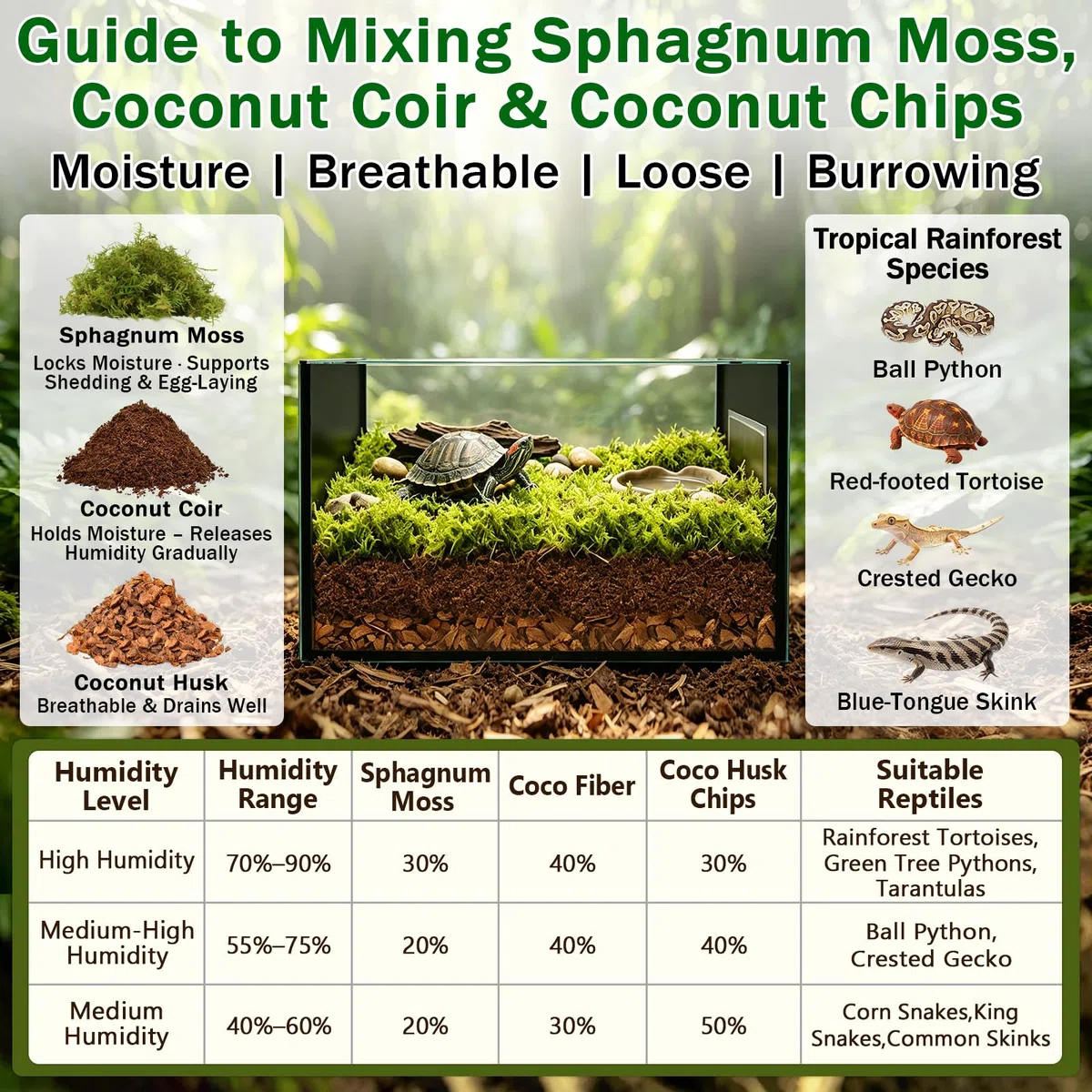 Guide to Mixing Sphagnum Moss, Coconut Coir & Coconut Chips

Moisture | Breathable | Loose | Burrowing

Sphagnum Moss
Locks Moisture · Supports Shedding & Egg-Laying

Coconut Coir
Holds Moisture – Releases Humidity Gradually

Coconut Husk
Breathable & Drains Well

Tropical Rainforest Species

Ball Python

Red-footed Tortoise

Crested Gecko

Blue-Tongue Skink

| Humidity Level | Humidity Range | Sphagnum Moss | Coco Fiber | Coco Husk Chips | Suitable Reptiles |
|---|---|---|---|---|---|
| High Humidity | 70%–90% | 30% | 40% | 30% | Rainforest Tortoises, Green Tree Pythons, Tarantulas |
| Medium-High Humidity | 55%–75% | 20% | 40% | 40% | Ball Python, Crested Gecko |
| Medium Humidity | 40%–60% | 20% | 30% | 50% | Corn Snakes,King Snakes,Common Skinks |